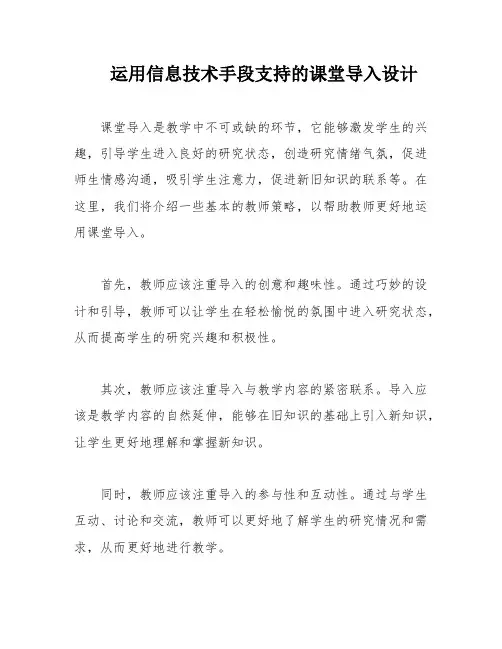 运用信息技术手段支持的课堂导入设计

课堂导入是教学中不可或缺的环节，它能够激发学生的兴趣，引导学生进入良好的研究状态，创造研究情绪气氛，促进师生情感沟通，吸引学生注意力，促进新旧知识的联系等。在这里，我们将介绍一些基本的教师策略，以帮助教师更好地运用课堂导入。

首先，教师应该注重导入的创意和趣味性。通过巧妙的设计和引导，教师可以让学生在轻松愉悦的氛围中进入研究状态，从而提高学生的研究兴趣和积极性。

其次，教师应该注重导入与教学内容的紧密联系。导入应该是教学内容的自然延伸，能够在旧知识的基础上引入新知识，让学生更好地理解和掌握新知识。

同时，教师应该注重导入的参与性和互动性。通过与学生互动、讨论和交流，教师可以更好地了解学生的研究情况和需求，从而更好地进行教学。